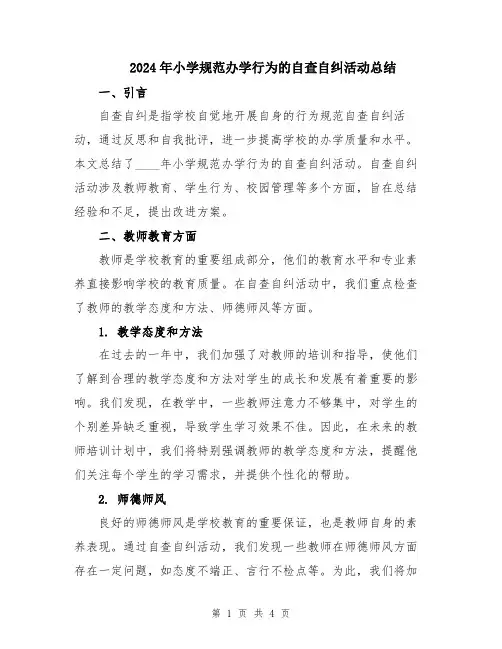 2024年小学规范办学行为的自查自纠活动总结

一、引言

自查自纠是指学校自觉地开展自身的行为规范自查自纠活动，通过反思和自我批评，进一步提高学校的办学质量和水平。本文总结了____年小学规范办学行为的自查自纠活动。自查自纠活动涉及教师教育、学生行为、校园管理等多个方面，旨在总结经验和不足，提出改进方案。

二、教师教育方面

教师是学校教育的重要组成部分，他们的教育水平和专业素养直接影响学校的教育质量。在自查自纠活动中，我们重点检查了教师的教学态度和方法、师德师风等方面。

1. 教学态度和方法

在过去的一年中，我们加强了对教师的培训和指导，使他们了解到合理的教学态度和方法对学生的成长和发展有着重要的影响。我们发现，在教学中，一些教师注意力不够集中，对学生的个别差异缺乏重视，导致学生学习效果不佳。因此，在未来的教师培训计划中，我们将特别强调教师的教学态度和方法，提醒他们关注每个学生的学习需求，并提供个性化的帮助。

2. 师德师风

良好的师德师风是学校教育的重要保证，也是教师自身的素养表现。通过自查自纠活动，我们发现一些教师在师德师风方面存在一定问题，如态度不端正、言行不检点等。为此，我们将加

第 1 页 共 4 页